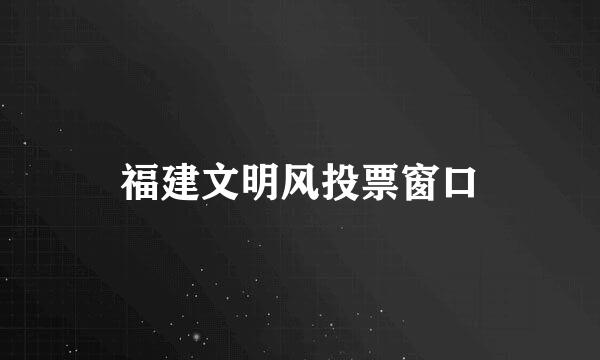 福建文明风投票窗口